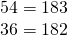 $54 = 183$

$36 = 182$